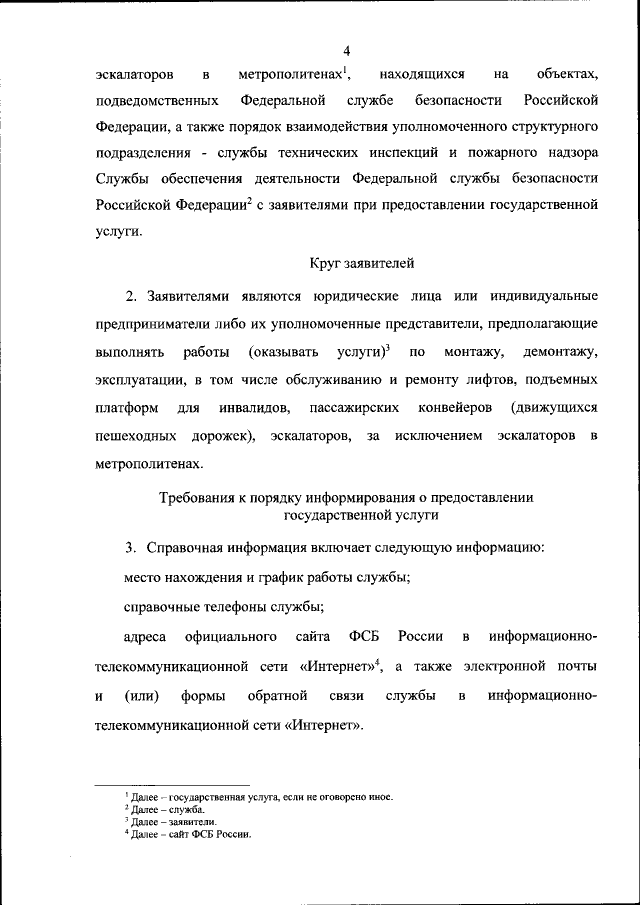 4

эскалаторов в метрополитенах$^1$, находящихся на объектах, подведомственных Федеральной службе безопасности Российской Федерации, а также порядок взаимодействия уполномоченного структурного подразделения - службы технических инспекций и пожарного надзора Службы обеспечения деятельности Федеральной службы безопасности Российской Федерации$^2$ с заявителями при предоставлении государственной услуги.

Круг заявителей

2. Заявителями являются юридические лица или индивидуальные предприниматели либо их уполномоченные представители, предполагающие выполнять работы (оказывать услуги)$^3$ по монтажу, демонтажу, эксплуатации, в том числе обслуживанию и ремонту лифтов, подъемных платформ для инвалидов, пассажирских конвейеров (движущихся пешеходных дорожек), эскалаторов, за исключением эскалаторов в метрополитенах.

Требования к порядку информирования о предоставлении государственной услуги

3. Справочная информация включает следующую информацию:

место нахождения и график работы службы;

справочные телефоны службы;

адреса официального сайта ФСБ России в информационно-телекоммуникационной сети «Интернет»$^4$, а также электронной почты и (или) формы обратной связи службы в информационно-телекоммуникационной сети «Интернет».

$^1$ Далее – государственная услуга, если не оговорено иное.
$^2$ Далее – служба.
$^3$ Далее – заявители.
$^4$ Далее – сайт ФСБ России.